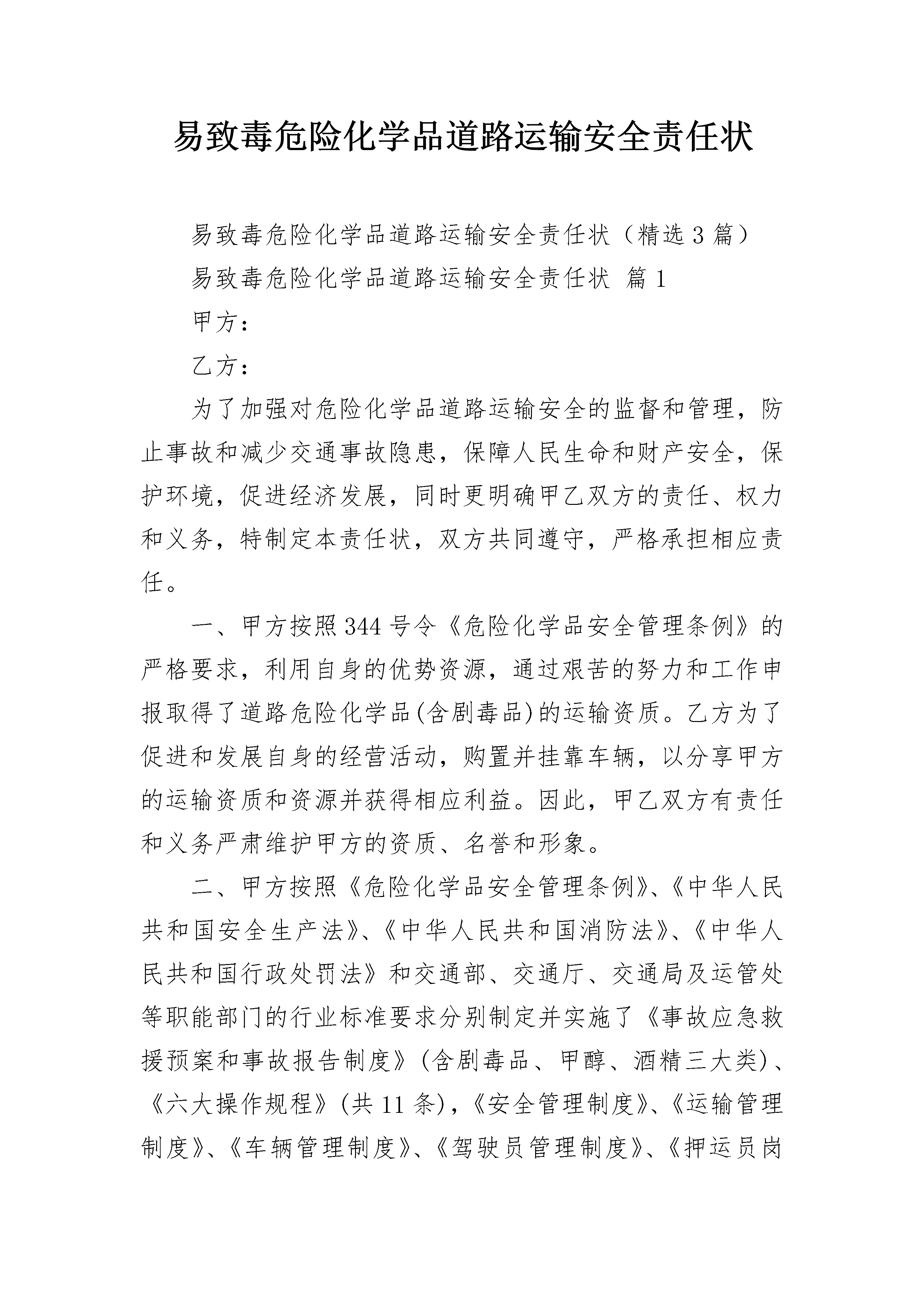 易致毒危险化学品道路运输安全责任状

易致毒危险化学品道路运输安全责任状（精选3篇）

易致毒危险化学品道路运输安全责任状 篇1

甲方：

乙方：

为了加强对危险化学品道路运输安全的监督和管理，防止事故和减少交通事故隐患，保障人民生命和财产安全，保护环境，促进经济发展，同时更明确甲乙双方的责任、权力和义务，特制定本责任状，双方共同遵守，严格承担相应责任。

一、甲方按照344号令《危险化学品安全管理条例》的严格要求，利用自身的优势资源，通过艰苦的努力和工作申报取得了道路危险化学品(含剧毒品)的运输资质。乙方为了促进和发展自身的经营活动，购置并挂靠车辆，以分享甲方的运输资质和资源并获得相应利益。因此，甲乙双方有责任和义务严肃维护甲方的资质、名誉和形象。

二、甲方按照《危险化学品安全管理条例》、《中华人民共和国安全生产法》、《中华人民共和国消防法》、《中华人民共和国行政处罚法》和交通部、交通厅、交通局及运管处等职能部门的行业标准要求分别制定并实施了《事故应急救援预案和事故报告制度》(含剧毒品、甲醇、酒精三大类)、《六大操作规程》(共11条)，《安全管理制度》、《运输管理制度》、《车辆管理制度》、《驾驶员管理制度》、《押运员岗